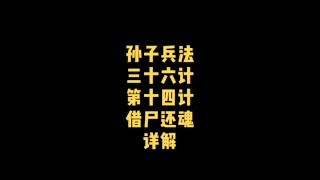 孙子兵法
三十六计
第十四计
借尸还魂
详解